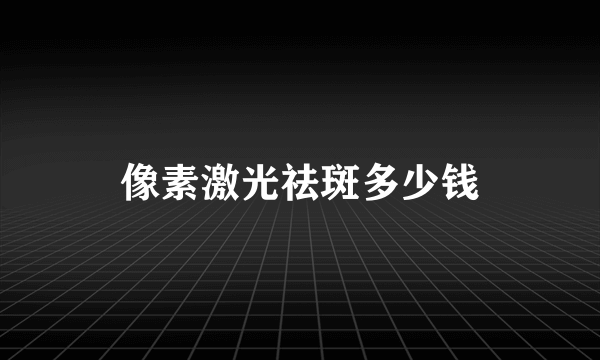 像素激光祛斑多少钱